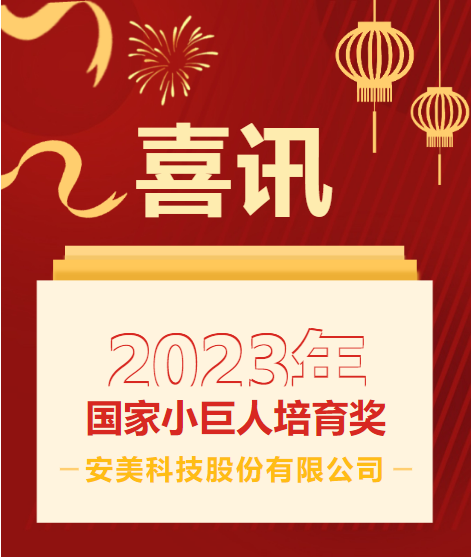 喜讯

2023年
国家小巨人培育奖
— 安美科技股份有限公司 —